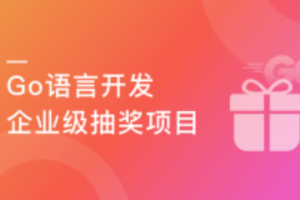 Go语言开发
企业级抽奖项目

GO